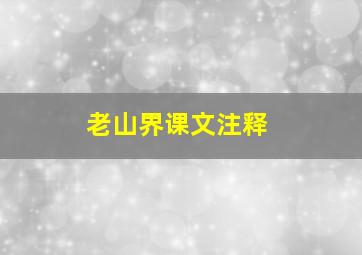 老山界课文注释